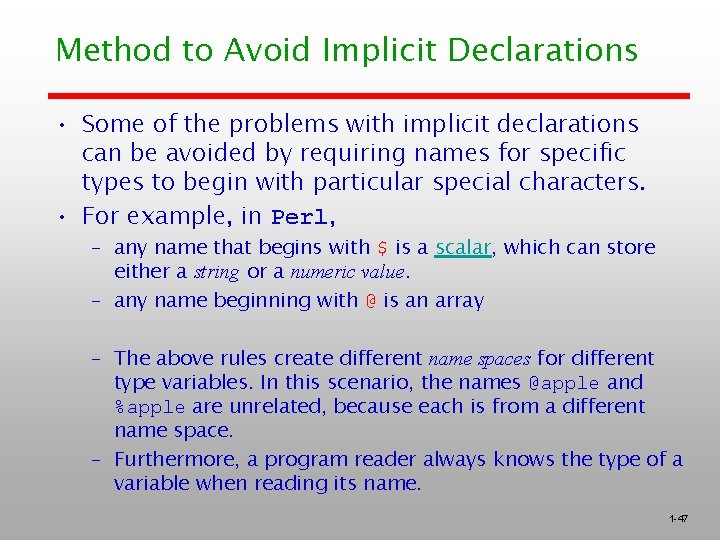 Method to Avoid Implicit Declarations

• Some of the problems with implicit declarations can be avoided by requiring names for specific types to begin with particular special characters.

• For example, in Perl,

– any name that begins with $ is a scalar, which can store either a string or a numeric value.

– any name beginning with @ is an array

– The above rules create different name spaces for different type variables. In this scenario, the names @apple and %apple are unrelated, because each is from a different name space.

– Furthermore, a program reader always knows the type of a variable when reading its name.

1-47